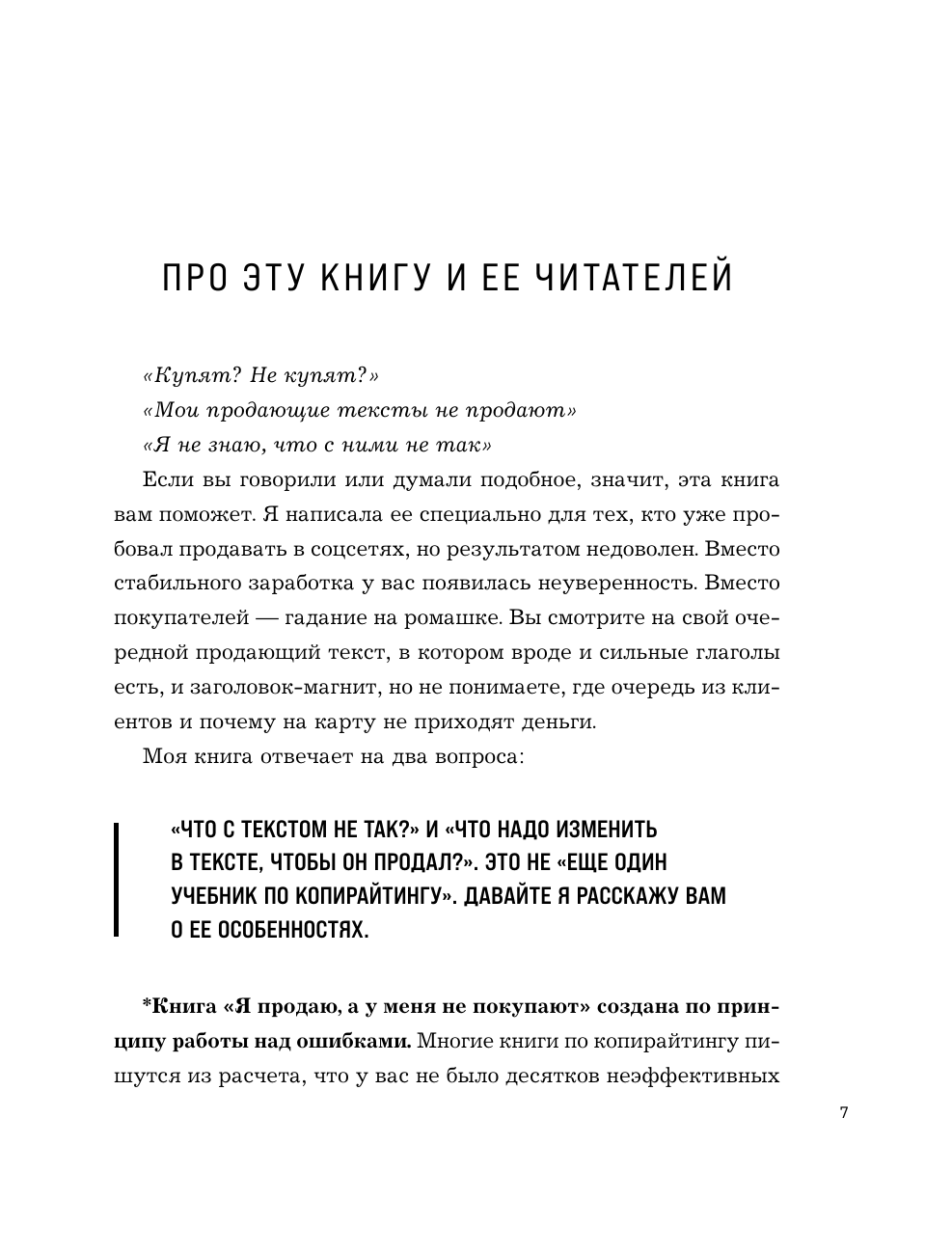 ПРО ЭТУ КНИГУ И ЕЕ ЧИТАТЕЛЕЙ

«Купят? Не купят?»

«Мои продающие тексты не продают»

«Я не знаю, что с ними не так»

Если вы говорили или думали подобное, значит, эта книга вам поможет. Я написала ее специально для тех, кто уже пробовал продавать в соцсетях, но результатом недоволен. Вместо стабильного заработка у вас появилась неуверенность. Вместо покупателей — гадание на ромашке. Вы смотрите на свой очередной продающий текст, в котором вроде и сильные глаголы есть, и заголовок-магнит, но не понимаете, где очередь из клиентов и почему на карту не приходят деньги.

Моя книга отвечает на два вопроса:

«ЧТО С ТЕКСТОМ НЕ ТАК?» И «ЧТО НАДО ИЗМЕНИТЬ В ТЕКСТЕ, ЧТОБЫ ОН ПРОДАЛ?». ЭТО НЕ «ЕЩЕ ОДИН УЧЕБНИК ПО КОПИРАЙТИНГУ». ДАВАЙТЕ Я РАССКАЖУ ВАМ О ЕЕ ОСОБЕННОСТЯХ.

*Книга «Я продаю, а у меня не покупают» создана по принципу работы над ошибками. Многие книги по копирайтингу пишутся из расчета, что у вас не было десятков неэффективных

7